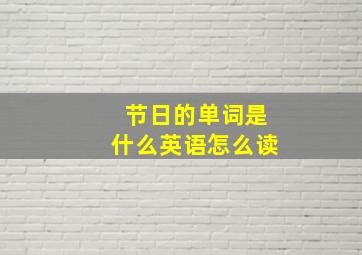 节日的单词是
什么英语怎么读